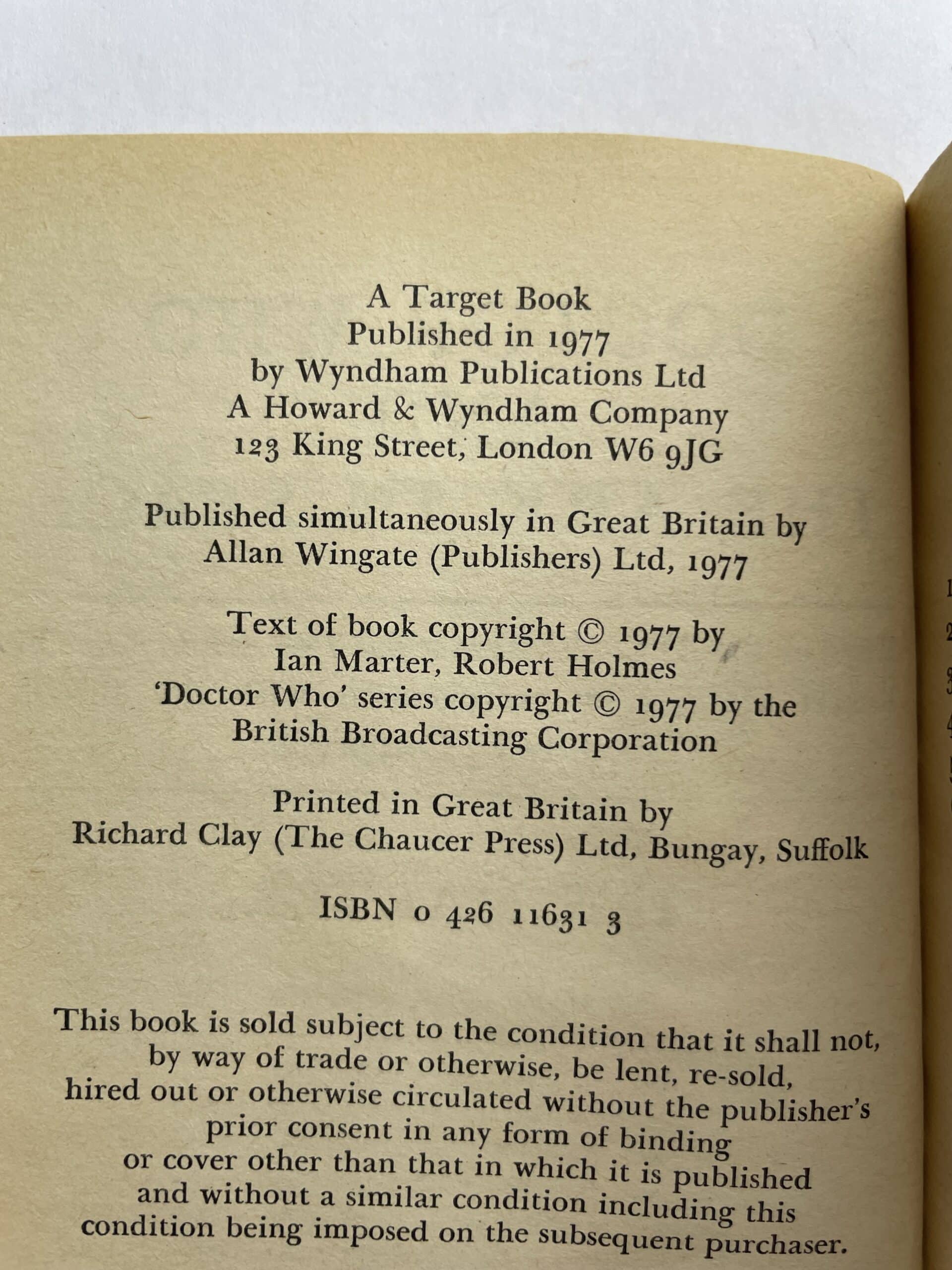 A Target Book
Published in 1977
by Wyndham Publications Ltd
A Howard & Wyndham Company
123 King Street, London W6 9JG

Published simultaneously in Great Britain by
Allan Wingate (Publishers) Ltd, 1977

Text of book copyright © 1977 by
Ian Marter, Robert Holmes
'Doctor Who' series copyright © 1977 by the
British Broadcasting Corporation

Printed in Great Britain by
Richard Clay (The Chaucer Press) Ltd, Bungay, Suffolk

ISBN 0 426 11631 3

This book is sold subject to the condition that it shall not, by way of trade or otherwise, be lent, re-sold, hired out or otherwise circulated without the publisher's prior consent in any form of binding or cover other than that in which it is published and without a similar condition including this condition being imposed on the subsequent purchaser.